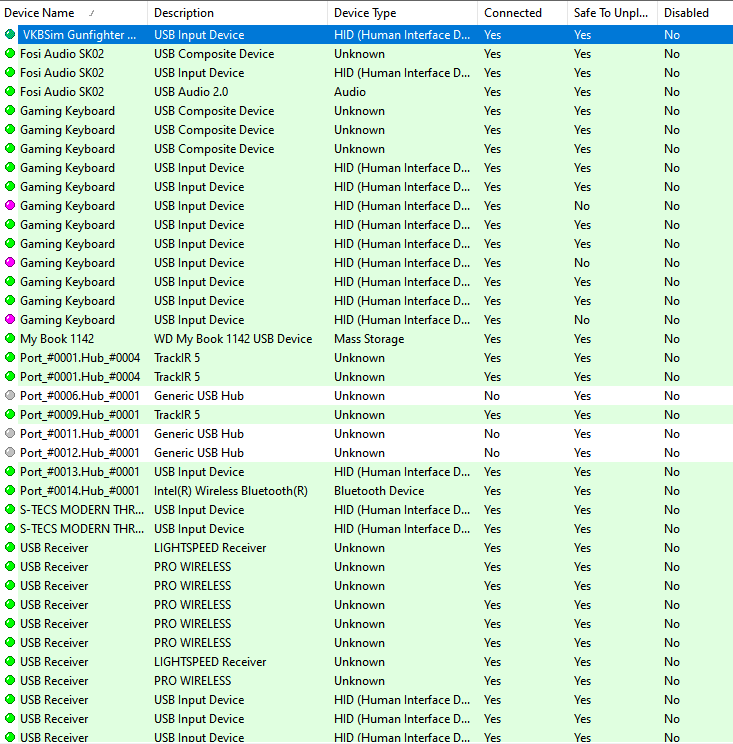 | Device Name | Description | Device Type | Connected | Safe To Unpl... | Disabled |
|---|---|---|---|---|---|
| VKBSim Gunfighter ... | USB Input Device | HID (Human Interface D... | Yes | Yes | No |
| Fosi Audio SK02 | USB Composite Device | Unknown | Yes | Yes | No |
| Fosi Audio SK02 | USB Input Device | HID (Human Interface D... | Yes | Yes | No |
| Fosi Audio SK02 | USB Audio 2.0 | Audio | Yes | Yes | No |
| Gaming Keyboard | USB Composite Device | Unknown | Yes | Yes | No |
| Gaming Keyboard | USB Composite Device | Unknown | Yes | Yes | No |
| Gaming Keyboard | USB Composite Device | Unknown | Yes | Yes | No |
| Gaming Keyboard | USB Input Device | HID (Human Interface D... | Yes | Yes | No |
| Gaming Keyboard | USB Input Device | HID (Human Interface D... | Yes | Yes | No |
| Gaming Keyboard | USB Input Device | HID (Human Interface D... | Yes | No | No |
| Gaming Keyboard | USB Input Device | HID (Human Interface D... | Yes | Yes | No |
| Gaming Keyboard | USB Input Device | HID (Human Interface D... | Yes | Yes | No |
| Gaming Keyboard | USB Input Device | HID (Human Interface D... | Yes | No | No |
| Gaming Keyboard | USB Input Device | HID (Human Interface D... | Yes | Yes | No |
| Gaming Keyboard | USB Input Device | HID (Human Interface D... | Yes | Yes | No |
| Gaming Keyboard | USB Input Device | HID (Human Interface D... | Yes | No | No |
| My Book 1142 | WD My Book 1142 USB Device | Mass Storage | Yes | Yes | No |
| Port_#0001.Hub_#0004 | TrackIR 5 | Unknown | Yes | Yes | No |
| Port_#0001.Hub_#0004 | TrackIR 5 | Unknown | Yes | Yes | No |
| Port_#0006.Hub_#0001 | Generic USB Hub | Unknown | No | Yes | No |
| Port_#0009.Hub_#0001 | TrackIR 5 | Unknown | Yes | Yes | No |
| Port_#0011.Hub_#0001 | Generic USB Hub | Unknown | No | Yes | No |
| Port_#0012.Hub_#0001 | Generic USB Hub | Unknown | No | Yes | No |
| Port_#0013.Hub_#0001 | USB Input Device | HID (Human Interface D... | Yes | Yes | No |
| Port_#0014.Hub_#0001 | Intel(R) Wireless Bluetooth(R) | Bluetooth Device | Yes | Yes | No |
| S-TECS MODERN THR... | USB Input Device | HID (Human Interface D... | Yes | Yes | No |
| S-TECS MODERN THR... | USB Input Device | HID (Human Interface D... | Yes | Yes | No |
| USB Receiver | LIGHTSPEED Receiver | Unknown | Yes | Yes | No |
| USB Receiver | PRO WIRELESS | Unknown | Yes | Yes | No |
| USB Receiver | PRO WIRELESS | Unknown | Yes | Yes | No |
| USB Receiver | PRO WIRELESS | Unknown | Yes | Yes | No |
| USB Receiver | PRO WIRELESS | Unknown | Yes | Yes | No |
| USB Receiver | PRO WIRELESS | Unknown | Yes | Yes | No |
| USB Receiver | LIGHTSPEED Receiver | Unknown | Yes | Yes | No |
| USB Receiver | PRO WIRELESS | Unknown | Yes | Yes | No |
| USB Receiver | USB Input Device | HID (Human Interface D... | Yes | Yes | No |
| USB Receiver | USB Input Device | HID (Human Interface D... | Yes | Yes | No |
| USB Receiver | USB Input Device | HID (Human Interface D... | Yes | Yes | No |